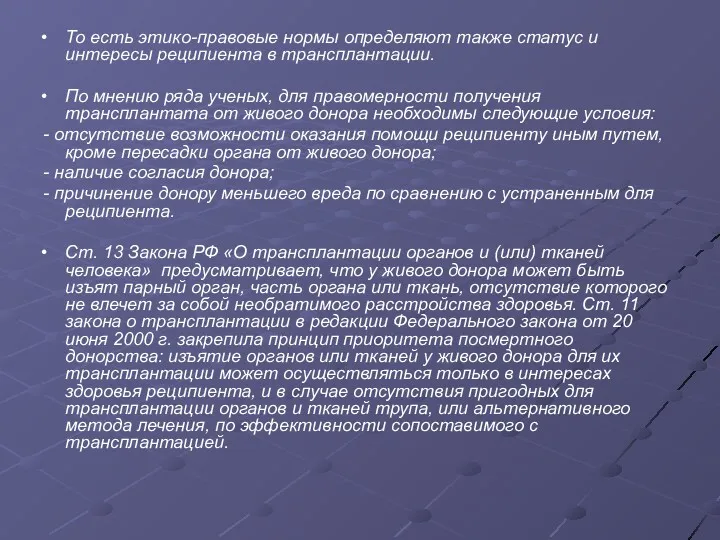 • То есть этико-правовые нормы определяют также статус и интересы реципиента в трансплантации.

• По мнению ряда ученых, для правомерности получения трансплантата от живого донора необходимы следующие условия:
- отсутствие возможности оказания помощи реципиенту иным путем, кроме пересадки органа от живого донора;
- наличие согласия донора;
- причинение донору меньшего вреда по сравнению с устраненным для реципиента.

• Ст. 13 Закона РФ «О трансплантации органов и (или) тканей человека» предусматривает, что у живого донора может быть изъят парный орган, часть органа или ткань, отсутствие которого не влечет за собой необратимого расстройства здоровья. Ст. 11 закона о трансплантации в редакции Федерального закона от 20 июня 2000 г. закрепила принцип приоритета посмертного донорства: изъятие органов или тканей у живого донора для их трансплантации может осуществляться только в интересах здоровья реципиента, и в случае отсутствия пригодных для трансплантации органов и тканей трупа, или альтернативного метода лечения, по эффективности сопоставимого с трансплантацией.